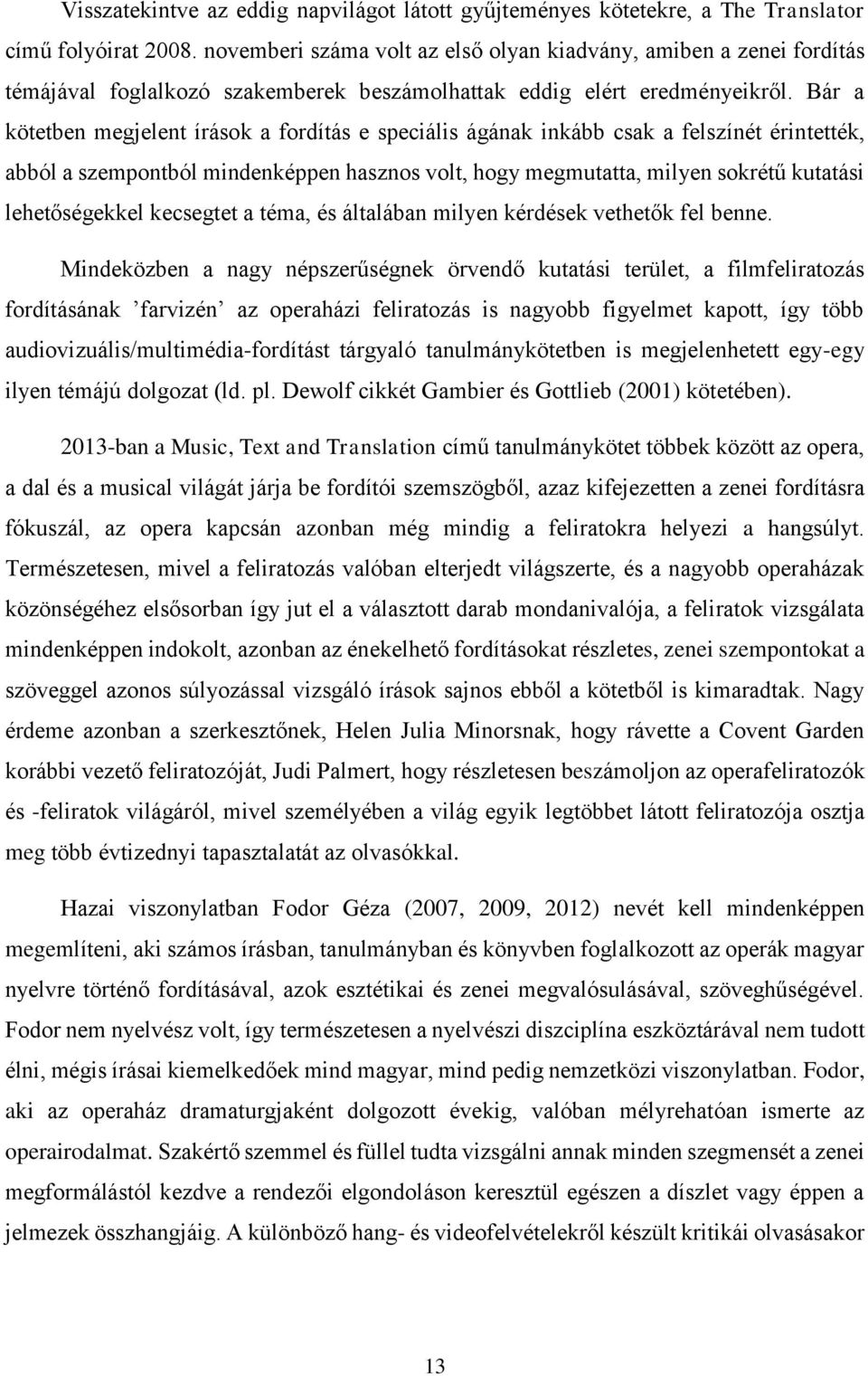 Visszatekintve az eddig napvilágot látott gyűjteményes kötetekre, a The Translator című folyóirat 2008. novemberi száma volt az első olyan kiadvány, amiben a zenei fordítás témájával foglalkozó szakemberek beszámolhattak eddig elért eredményeikről. Bár a kötetben megjelent írások a fordítás e speciális ágának inkább csak a felszínét érintették, abból a szempontból mindenképpen hasznos volt, hogy megmutatta, milyen sokrétű kutatási lehetőségekkel kecsegtet a téma, és általában milyen kérdések vethetők fel benne.

Mindeközben a nagy népszerűségnek örvendő kutatási terület, a filmfeliratozás fordításának ’farvizén’ az operaházi feliratozás is nagyobb figyelmet kapott, így több audiovizuális/multimédia-fordítást tárgyaló tanulmánykötetben is megjelenhetett egy-egy ilyen témájú dolgozat (ld. pl. Dewolf cikkét Gambier és Gottlieb (2001) kötetében).

2013-ban a Music, Text and Translation című tanulmánykötet többek között az opera, a dal és a musical világát járja be fordítói szemszögből, azaz kifejezetten a zenei fordításra fókuszál, az opera kapcsán azonban még mindig a feliratokra helyezi a hangsúlyt. Természetesen, mivel a feliratozás valóban elterjedt világszerte, és a nagyobb operaházak közönségéhez elsősorban így jut el a választott darab mondanivalója, a feliratok vizsgálata mindenképpen indokolt, azonban az énekelhető fordításokat részletes, zenei szempontokat a szöveggel azonos súlyozással vizsgáló írások sajnos ebből a kötetből is kimaradtak. Nagy érdeme azonban a szerkesztőnek, Helen Julia Minorsnak, hogy rávette a Covent Garden korábbi vezető feliratozóját, Judi Palmert, hogy részletesen beszámoljon az operafeliratozók és -feliratok világáról, mivel személyében a világ egyik legtöbbet látott feliratozója osztja meg több évtizednyi tapasztalatát az olvasókkal.

Hazai viszonylatban Fodor Géza (2007, 2009, 2012) nevét kell mindenképpen megemlíteni, aki számos írásban, tanulmányban és könyvben foglalkozott az operák magyar nyelvre történő fordításával, azok esztétikai és zenei megvalósulásával, szöveghűségével. Fodor nem nyelvész volt, így természetesen a nyelvészi diszciplína eszköztárával nem tudott élni, mégis írásai kiemelkedőek mind magyar, mind pedig nemzetközi viszonylatban. Fodor, aki az operaház dramaturgjaként dolgozott évekig, valóban mélyrehatóan ismerte az operairodalmat. Szakértő szemmel és füllel tudta vizsgálni annak minden szegmensét a zenei megformálástól kezdve a rendezői elgondoláson keresztül egészen a díszlet vagy éppen a jelmezek összhangjáig. A különböző hang- és videofelvételekről készült kritikái olvasásakor

13